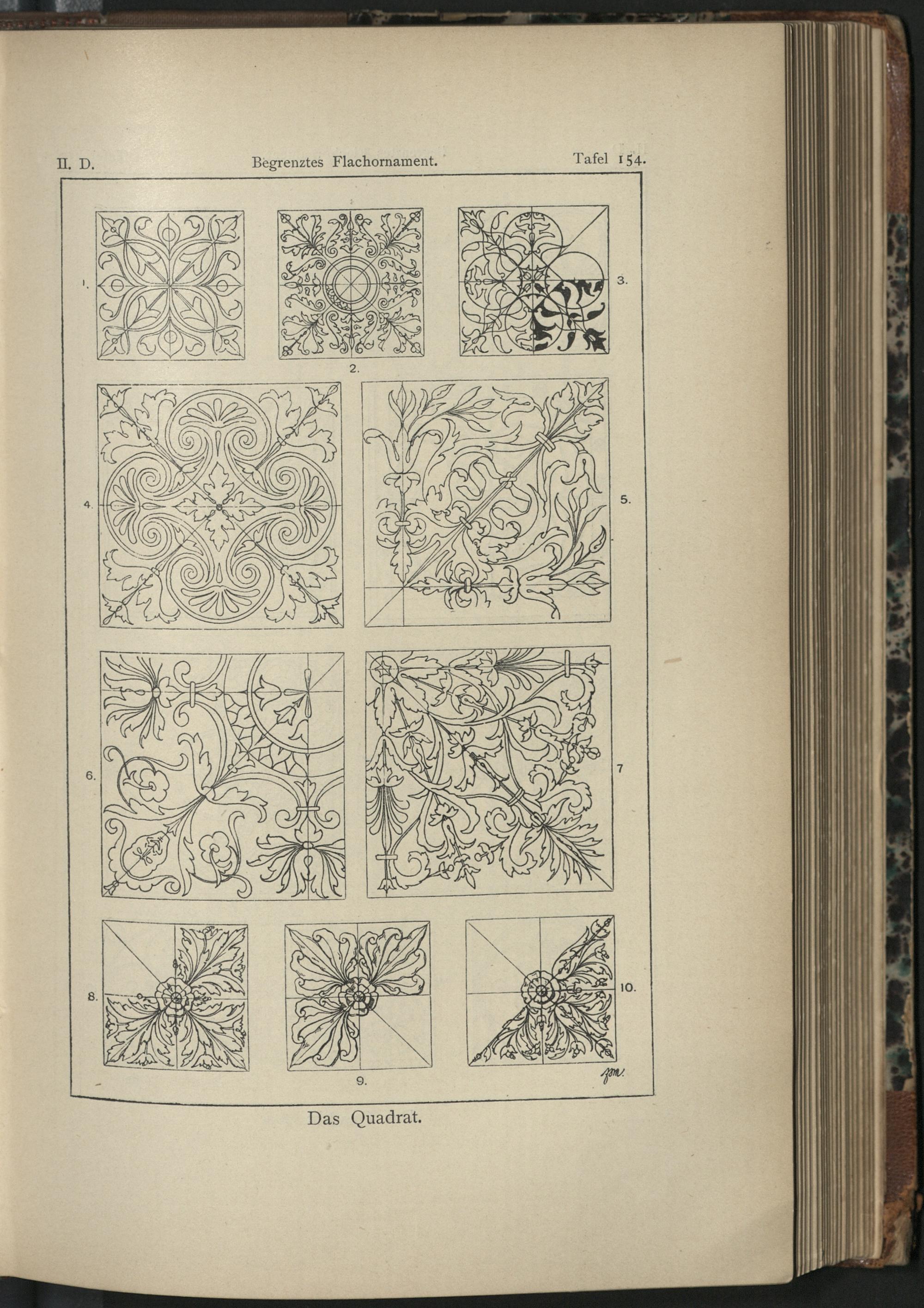 II. D. Begrenztes Flachornament. Tafel 154.

1.

2.

3.

4.

5.

6.

7

8.

9.

10.

Das Quadrat.